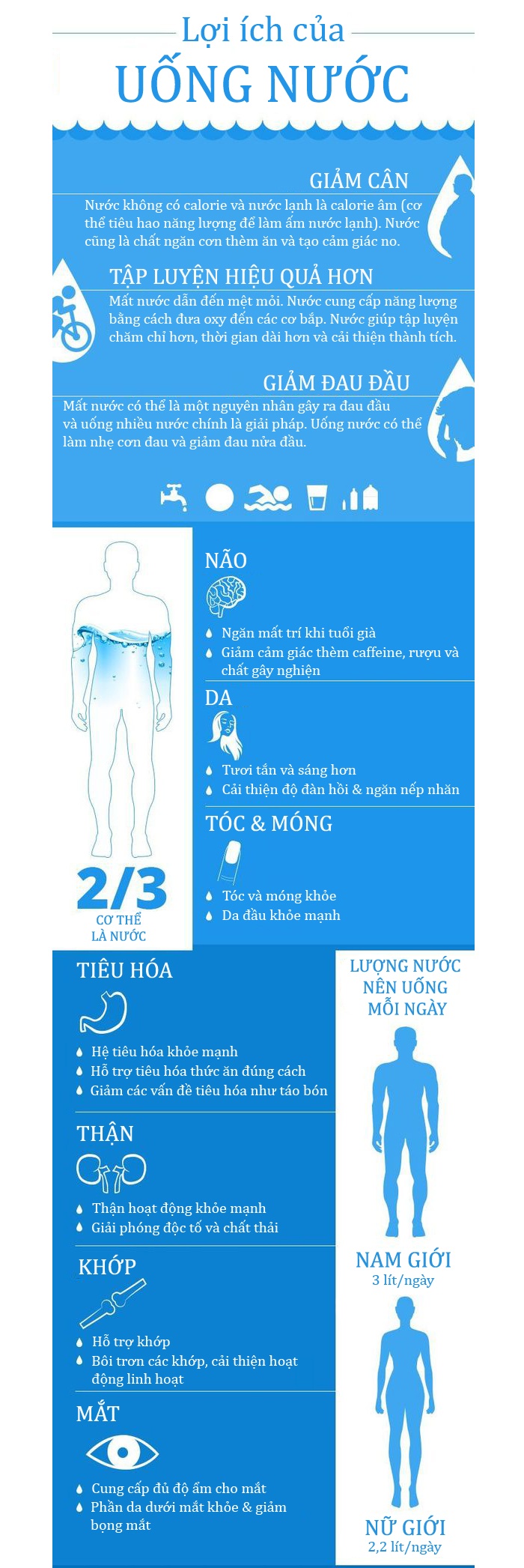 Lợi ích của
UỐNG NƯỚC

GIẢM CÂN
Nước không có calorie và nước lạnh là calorie âm (cơ thể tiêu hao năng lượng để làm ấm nước lạnh). Nước cũng là chất ngăn cơn thèm ăn và tạo cảm giác no.

TẬP LUYỆN HIỆU QUẢ HƠN
Mất nước dẫn đến mệt mỏi. Nước cung cấp năng lượng bằng cách đưa oxy đến các cơ bắp. Nước giúp tập luyện chăm chỉ hơn, thời gian dài hơn và cải thiện thành tích.

GIẢM ĐAU ĐẦU
Mất nước có thể là một nguyên nhân gây ra đau đầu và uống nhiều nước chính là giải pháp. Uống nước có thể làm nhẹ cơn đau và giảm đau nửa đầu.

2/3
CƠ THỂ
LÀ NƯỚC

NÃO
Ngăn mất trí khi tuổi già
Giảm cảm giác thèm caffeine, rượu và chất gây nghiện

DA
Tươi tắn và sáng hơn
Cải thiện độ đàn hồi & ngăn nếp nhăn

TÓC & MÓNG
Tóc và móng khỏe
Da đầu khỏe mạnh

TIÊU HÓA
Hệ tiêu hóa khỏe mạnh
Hỗ trợ tiêu hóa thức ăn đúng cách
Giảm các vấn đề tiêu hóa như táo bón

THẬN
Thận hoạt động khỏe mạnh
Giải phóng độc tố và chất thải

KHỚP
Hỗ trợ khớp
Bôi trơn các khớp, cải thiện hoạt động linh hoạt

MẮT
Cung cấp đủ độ ẩm cho mắt
Phần da dưới mắt khỏe & giảm bọng mắt

LƯỢNG NƯỚC NÊN UỐNG MỖI NGÀY

NAM GIỚI
3 lít/ngày

NỮ GIỚI
2,2 lít/ngày